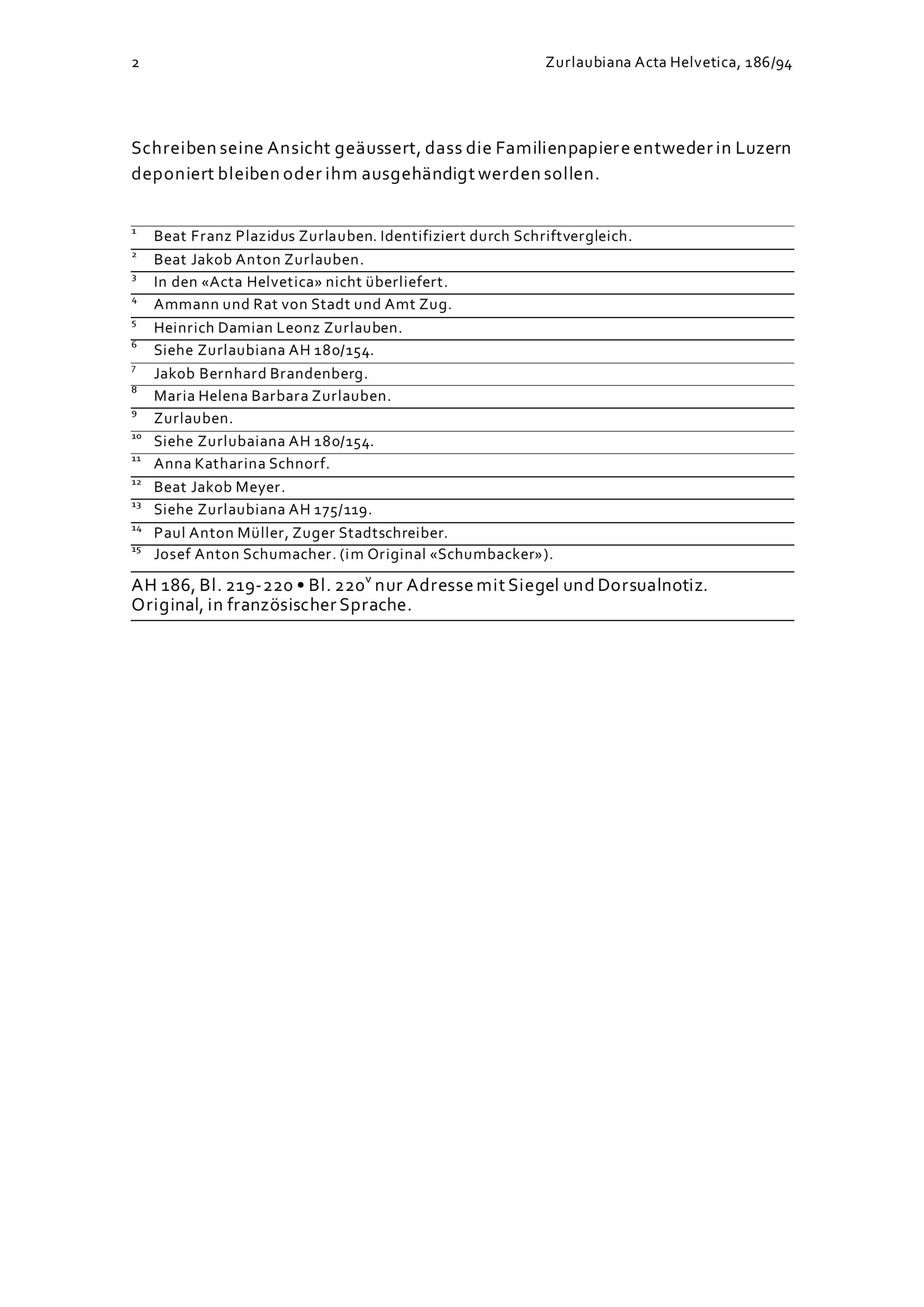 2

Zurlaubiana Acta Helvetica, 186/94

Schreiben seine Ansicht geäussert, dass die Familienpapiere entweder in Luzern deponiert bleiben oder ihm ausgehändigt werden sollen.

$^{1}$ Beat Franz Plazidus Zurlauben. Identifiziert durch Schriftvergleich.
$^{2}$ Beat Jakob Anton Zurlauben.
$^{3}$ In den «Acta Helvetica» nicht überliefert.
$^{4}$ Ammann und Rat von Stadt und Amt Zug.
$^{5}$ Heinrich Damian Leonz Zurlauben.
$^{6}$ Siehe Zurlaubiana AH 180/154.
$^{7}$ Jakob Bernhard Brandenberg.
$^{8}$ Maria Helena Barbara Zurlauben.
$^{9}$ Zurlauben.
$^{10}$ Siehe Zurlubaiana AH 180/154.
$^{11}$ Anna Katharina Schnorf.
$^{12}$ Beat Jakob Meyer.
$^{13}$ Siehe Zurlaubiana AH 175/119.
$^{14}$ Paul Anton Müller, Zuger Stadtschreiber.
$^{15}$ Josef Anton Schumacher. (im Original «Schumbacker»).

AH 186, Bl. 219-220 • Bl. 220$^{v}$ nur Adresse mit Siegel und Dorsualnotiz. Original, in französischer Sprache.